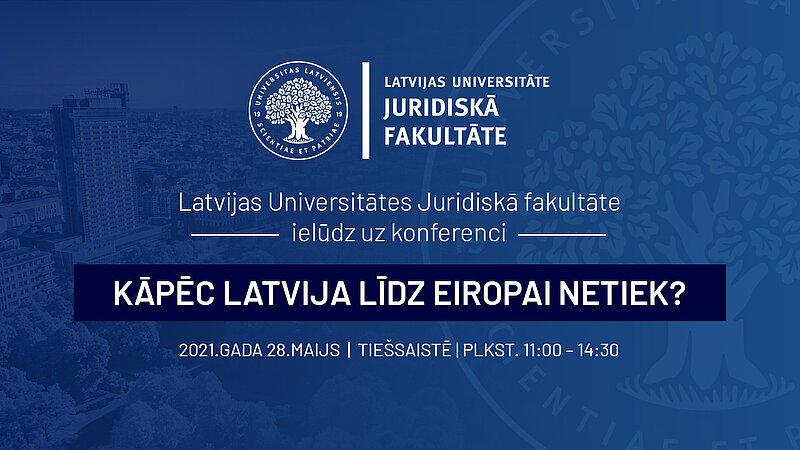 UNIVERSITAS LATVIENSIS
19 19
SCIENTIAE ET PATRIAE

LATVIJAS UNIVERSITĀTE
JURIDISKĀ FAKULTĀTE

Latvijas Universitātes Juridiskā fakultāte
ielūdz uz konferenci

KĀPĒC LATVIJA LĪDZ EIROPAI NETIEK?

2021.GADA 28.MAIJS | TIEŠSAISTĒ | PLKST. 11:00 – 14:30